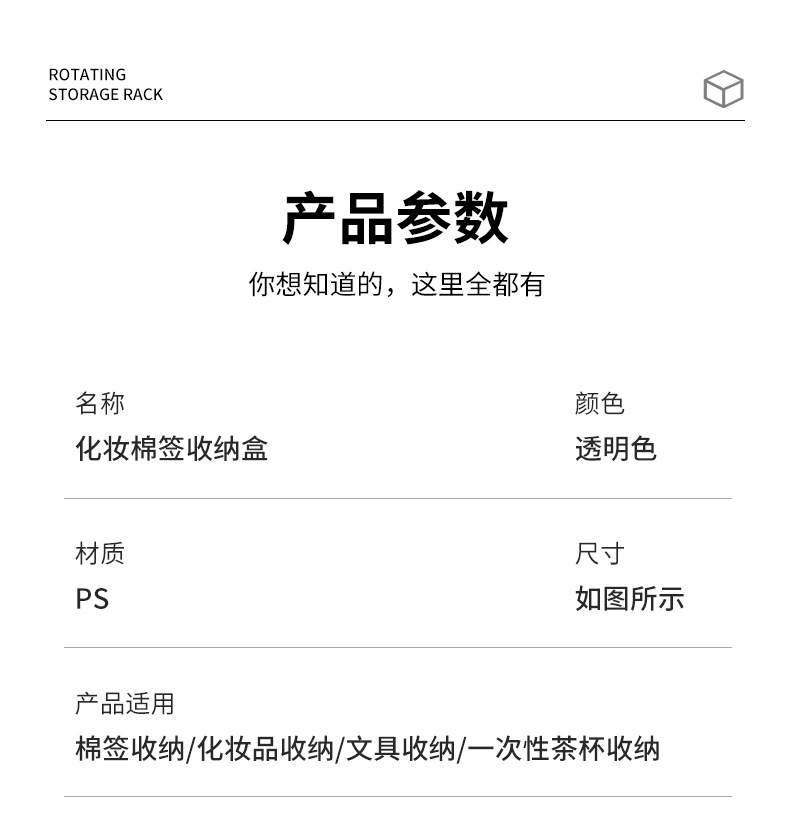 ROTATING
STORAGE RACK

产品参数

你想知道的，这里全都有

名称
化妆棉签收纳盒

颜色
透明色

材质
PS

尺寸
如图所示

产品适用
棉签收纳/化妆品收纳/文具收纳/一次性茶杯收纳